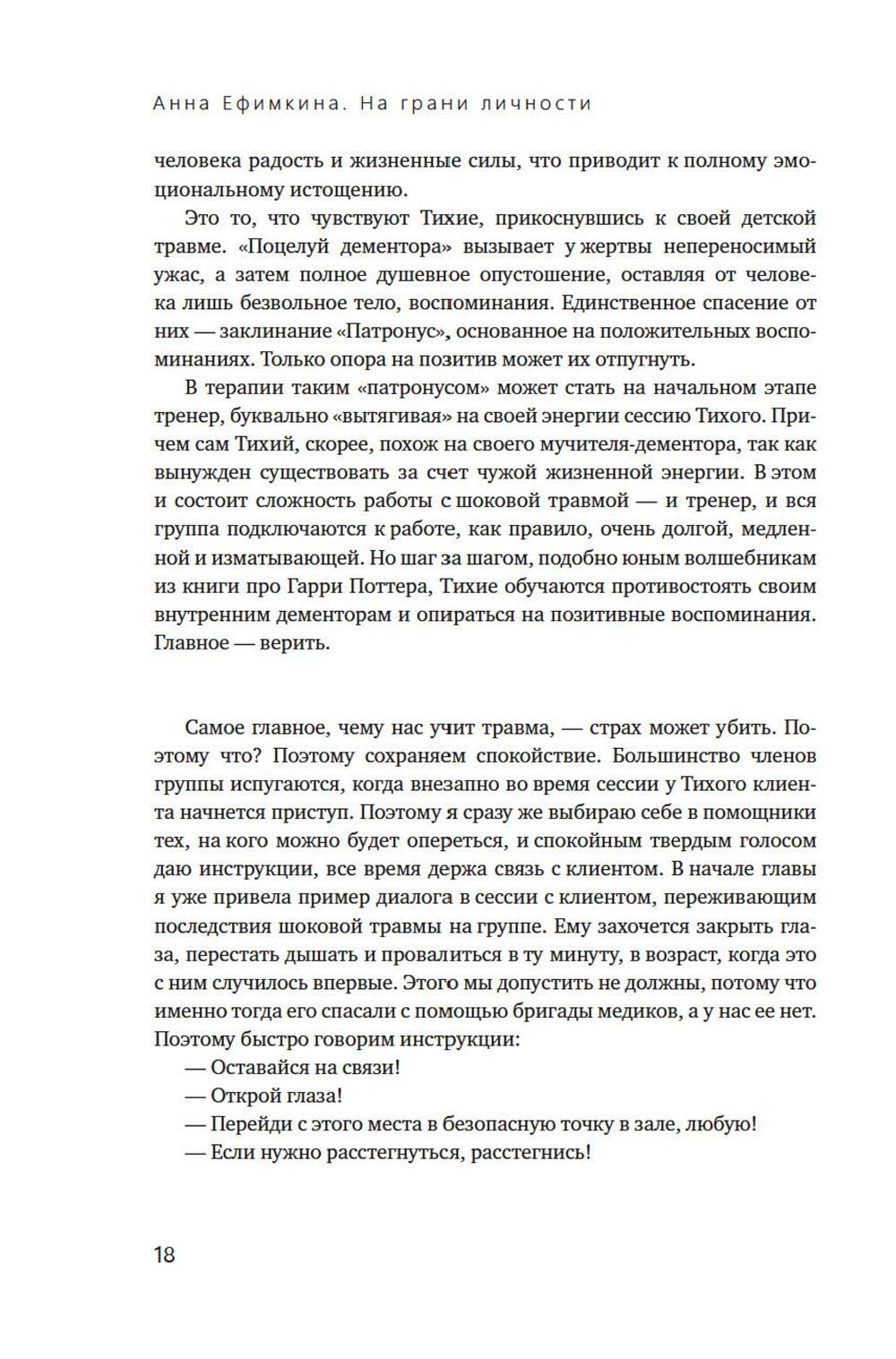 Анна Ефимкина. На грани личности

человека радость и жизненные силы, что приводит к полному эмоциональному истощению.

Это то, что чувствуют Тихие, прикоснувшись к своей детской травме. «Поцелуй дементора» вызывает у жертвы непереносимый ужас, а затем полное душевное опустошение, оставляя от человека лишь безвольное тело, воспоминания. Единственное спасение от них — заклинание «Патронус», основанное на положительных воспоминаниях. Только опора на позитив может их отпугнуть.

В терапии таким «патронусом» может стать на начальном этапе тренер, буквально «вытягивая» на своей энергии сессию Тихого. Причем сам Тихий, скорее, похож на своего мучителя-дементора, так как вынужден существовать за счет чужой жизненной энергии. В этом и состоит сложность работы с шоковой травмой — и тренер, и вся группа подключаются к работе, как правило, очень долгой, медленной и изматывающей. Но шаг за шагом, подобно юным волшебникам из книги про Гарри Поттера, Тихие обучаются противостоять своим внутренним дементорам и опираться на позитивные воспоминания. Главное — верить.

Самое главное, чему нас учит травма, — страх может убить. Поэтому что? Поэтому сохраняем спокойствие. Большинство членов группы испугаются, когда внезапно во время сессии у Тихого клиента начнется приступ. Поэтому я сразу же выбираю себе в помощники тех, на кого можно будет опереться, и спокойным твердым голосом даю инструкции, все время держа связь с клиентом. В начале главы я уже привела пример диалога в сессии с клиентом, переживающим последствия шоковой травмы на группе. Ему захочется закрыть глаза, перестать дышать и провалиться в ту минуту, в возраст, когда это с ним случилось впервые. Этого мы допустить не должны, потому что именно тогда его спасали с помощью бригады медиков, а у нас ее нет. Поэтому быстро говорим инструкции:

— Оставайся на связи!

— Открой глаза!

— Перейди с этого места в безопасную точку в зале, любую!

— Если нужно расстегнуться, расстегнись!

18